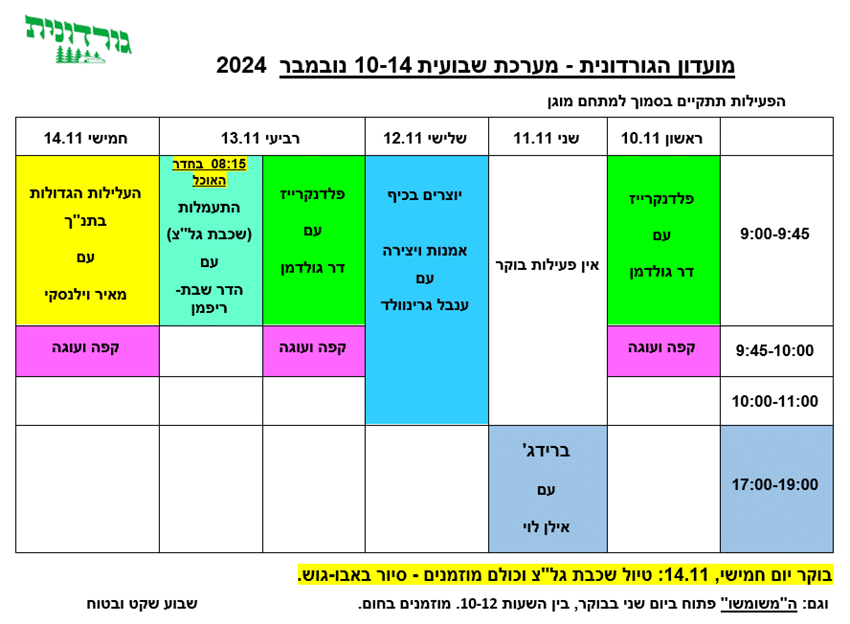 גורדונית

מועדון הגורדונית - מערכת שבועית 10-14 נובמבר 2024

הפעילות תתקיים בסמוך למתחם מוגן

| | ראשון 10.11 | שני 11.11 | שלישי 12.11 | רביעי 13.11 | | חמישי 14.11 |
|---|---|---|---|---|---|---|
| 9:00-9:45 | פלדנקרייז עם דר גולדמן | אין פעילות בוקר | יוצרים בכיף אמנות ויצירה עם ענבל גרינוולד | פלדנקרייז עם דר גולדמן | 08:15 בחדר האוכל התעמלות (שכבת גל"צ) עם הדר שבת-ריפמן | העלילות הגדולות בתנ"ך עם מאיר וילנסקי |
| 9:45-10:00 | קפה ועוגה | | | קפה ועוגה | | קפה ועוגה |
| 10:00-11:00 | | | | | | |
| 17:00-19:00 | | ברידג' עם אילן לוי | | | | |

בוקר יום חמישי, 14.11: טיול שכבת גל"צ וכולם מוזמנים - סיור באבו-גוש.

וגם: ה"משומשו" פתוח ביום שני בבוקר, בין השעות 10-12. מוזמנים בחום.

שבוע שקט ובטוח